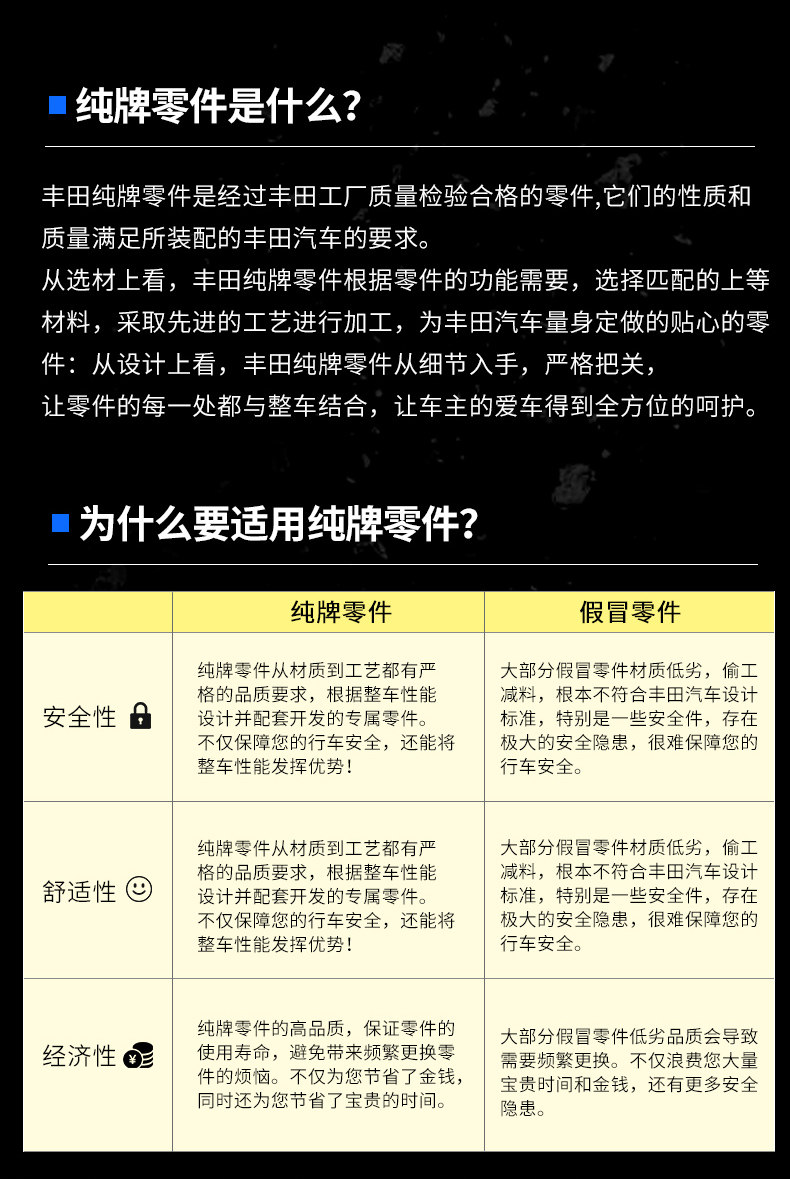 纯牌零件是什么?

丰田纯牌零件是经过丰田工厂质量检验合格的零件,它们的性质和质量满足所装配的丰田汽车的要求。
从选材上看，丰田纯牌零件根据零件的功能需要，选择匹配的上等材料，采取先进的工艺进行加工，为丰田汽车量身定做的贴心的零件：从设计上看，丰田纯牌零件从细节入手，严格把关，
让零件的每一处都与整车结合，让车主的爱车得到全方位的呵护。

为什么要适用纯牌零件?

| | 纯牌零件 | 假冒零件 |
|---|---|---|
| 安全性 | 纯牌零件从材质到工艺都有严格的品质要求，根据整车性能设计并配套开发的专属零件。不仅保障您的行车安全，还能将整车性能发挥优势！ | 大部分假冒零件材质低劣，偷工减料，根本不符合丰田汽车设计标准，特别是一些安全件，存在极大的安全隐患，很难保障您的行车安全。 |
| 舒适性 | 纯牌零件从材质到工艺都有严格的品质要求，根据整车性能设计并配套开发的专属零件。不仅保障您的行车安全，还能将整车性能发挥优势！ | 大部分假冒零件材质低劣，偷工减料，根本不符合丰田汽车设计标准，特别是一些安全件，存在极大的安全隐患，很难保障您的行车安全。 |
| 经济性 | 纯牌零件的高品质，保证零件的使用寿命，避免带来频繁更换零件的烦恼。不仅为您节省了金钱，同时还为您节省了宝贵的时间。 | 大部分假冒零件低劣品质会导致需要频繁更换。不仅浪费您大量宝贵时间和金钱，还有更多安全隐患。 |